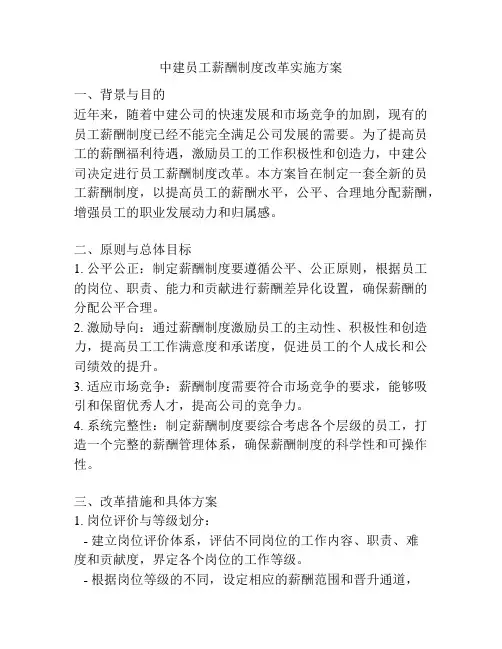 中建员工薪酬制度改革实施方案

一、背景与目的
近年来，随着中建公司的快速发展和市场竞争的加剧，现有的员工薪酬制度已经不能完全满足公司发展的需要。为了提高员工的薪酬福利待遇，激励员工的工作积极性和创造力，中建公司决定进行员工薪酬制度改革。本方案旨在制定一套全新的员工薪酬制度，以提高员工的薪酬水平，公平、合理地分配薪酬，增强员工的职业发展动力和归属感。

二、原则与总体目标
1. 公平公正：制定薪酬制度要遵循公平、公正原则，根据员工的岗位、职责、能力和贡献进行薪酬差异化设置，确保薪酬的分配公平合理。
2. 激励导向：通过薪酬制度激励员工的主动性、积极性和创造力，提高员工工作满意度和承诺度，促进员工的个人成长和公司绩效的提升。
3. 适应市场竞争：薪酬制度需要符合市场竞争的要求，能够吸引和保留优秀人才，提高公司的竞争力。
4. 系统完整性：制定薪酬制度要综合考虑各个层级的员工，打造一个完整的薪酬管理体系，确保薪酬制度的科学性和可操作性。

三、改革措施和具体方案
1. 岗位评价与等级划分：
- 建立岗位评价体系，评估不同岗位的工作内容、职责、难度和贡献度，界定各个岗位的工作等级。
- 根据岗位等级的不同，设定相应的薪酬范围和晋升通道，